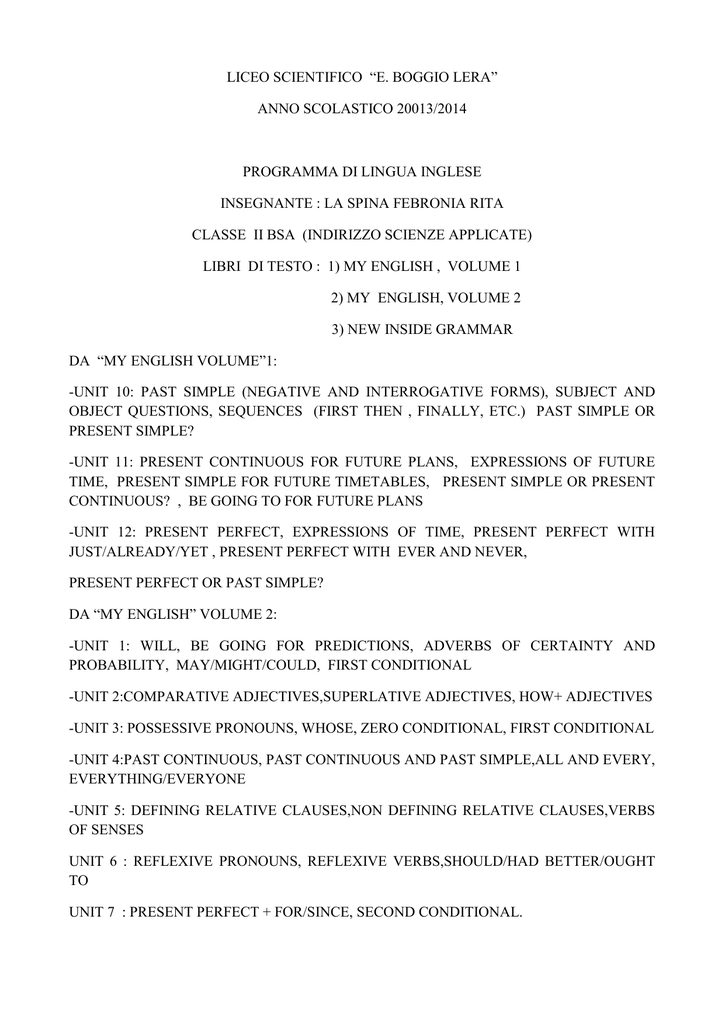 LICEO SCIENTIFICO “E. BOGGIO LERA”

ANNO SCOLASTICO 20013/2014

PROGRAMMA DI LINGUA INGLESE

INSEGNANTE : LA SPINA FEBRONIA RITA

CLASSE II BSA (INDIRIZZO SCIENZE APPLICATE)

LIBRI DI TESTO : 1) MY ENGLISH , VOLUME 1

2) MY ENGLISH, VOLUME 2

3) NEW INSIDE GRAMMAR

DA “MY ENGLISH VOLUME”1:

-UNIT 10: PAST SIMPLE (NEGATIVE AND INTERROGATIVE FORMS), SUBJECT AND OBJECT QUESTIONS, SEQUENCES (FIRST THEN , FINALLY, ETC.) PAST SIMPLE OR PRESENT SIMPLE?

-UNIT 11: PRESENT CONTINUOUS FOR FUTURE PLANS, EXPRESSIONS OF FUTURE TIME, PRESENT SIMPLE FOR FUTURE TIMETABLES, PRESENT SIMPLE OR PRESENT CONTINUOUS? , BE GOING TO FOR FUTURE PLANS

-UNIT 12: PRESENT PERFECT, EXPRESSIONS OF TIME, PRESENT PERFECT WITH JUST/ALREADY/YET , PRESENT PERFECT WITH EVER AND NEVER,

PRESENT PERFECT OR PAST SIMPLE?

DA “MY ENGLISH” VOLUME 2:

-UNIT 1: WILL, BE GOING FOR PREDICTIONS, ADVERBS OF CERTAINTY AND PROBABILITY, MAY/MIGHT/COULD, FIRST CONDITIONAL

-UNIT 2:COMPARATIVE ADJECTIVES,SUPERLATIVE ADJECTIVES, HOW+ ADJECTIVES

-UNIT 3: POSSESSIVE PRONOUNS, WHOSE, ZERO CONDITIONAL, FIRST CONDITIONAL

-UNIT 4:PAST CONTINUOUS, PAST CONTINUOUS AND PAST SIMPLE,ALL AND EVERY, EVERYTHING/EVERYONE

-UNIT 5: DEFINING RELATIVE CLAUSES,NON DEFINING RELATIVE CLAUSES,VERBS OF SENSES

UNIT 6 : REFLEXIVE PRONOUNS, REFLEXIVE VERBS,SHOULD/HAD BETTER/OUGHT TO

UNIT 7 : PRESENT PERFECT + FOR/SINCE, SECOND CONDITIONAL.